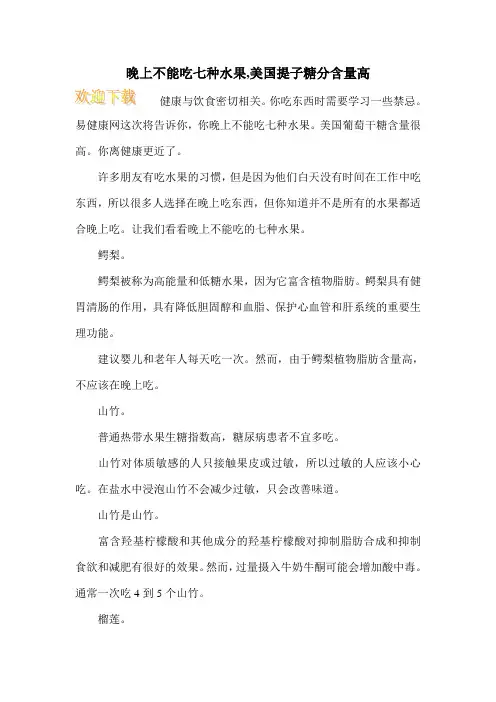 晚上不能吃七种水果,美国提子糖分含量高

欢迎下载

健康与饮食密切相关。你吃东西时需要学习一些禁忌。易健康网这次将告诉你，你晚上不能吃七种水果。美国葡萄干糖含量很高。你离健康更近了。

许多朋友有吃水果的习惯，但是因为他们白天没有时间在工作中吃东西，所以很多人选择在晚上吃东西，但你知道并不是所有的水果都适合晚上吃。让我们看看晚上不能吃的七种水果。

鳄梨。

鳄梨被称为高能量和低糖水果，因为它富含植物脂肪。鳄梨具有健胃清肠的作用，具有降低胆固醇和血脂、保护心血管和肝系统的重要生理功能。

建议婴儿和老年人每天吃一次。然而，由于鳄梨植物脂肪含量高，不应该在晚上吃。

山竹。

普通热带水果生糖指数高，糖尿病患者不宜多吃。

山竹对体质敏感的人只接触果皮或过敏，所以过敏的人应该小心吃。在盐水中浸泡山竹不会减少过敏，只会改善味道。

山竹是山竹。

富含羟基柠檬酸和其他成分的羟基柠檬酸对抑制脂肪合成和抑制食欲和减肥有很好的效果。然而，过量摄入牛奶牛酮可能会增加酸中毒。通常一次吃 4 到 5 个山竹。

榴莲。